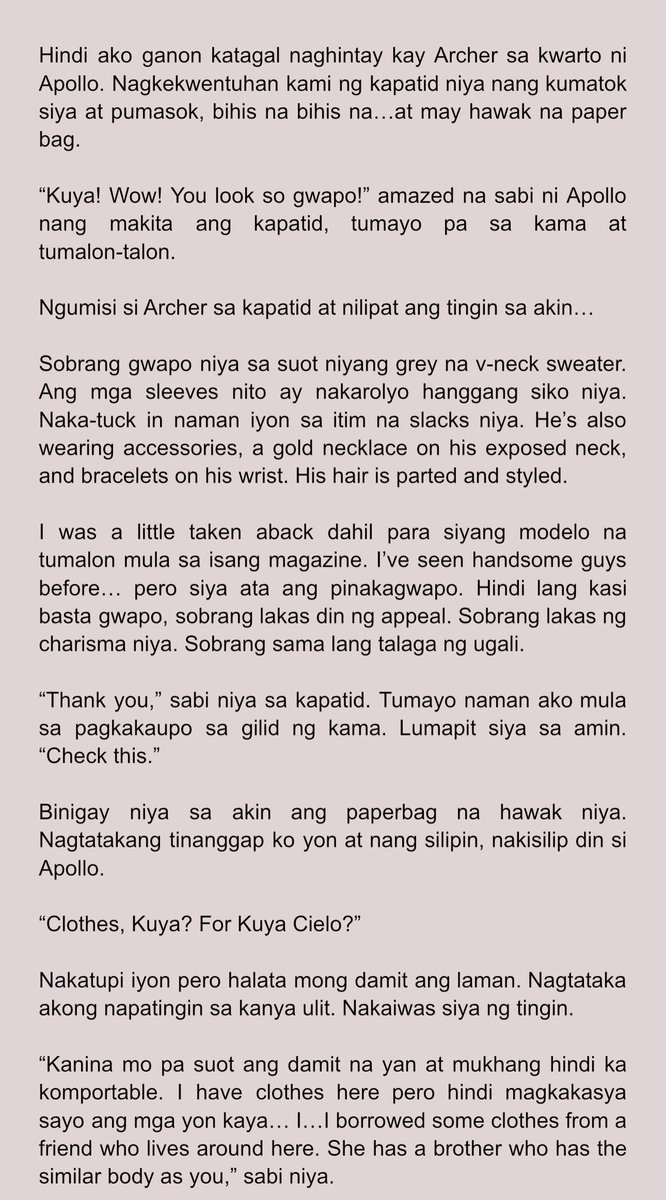 Hindi ako ganon katagal naghintay kay Archer sa kwarto ni Apollo. Nagkekwentuhan kami ng kapatid niya nang kumatok siya at pumasok, bihis na bihis na…at may hawak na paper bag.

“Kuya! Wow! You look so gwapo!” amazed na sabi ni Apollo nang makita ang kapatid, tumayo pa sa kama at tumalon-talon.

Ngumisi si Archer sa kapatid at nilipat ang tingin sa akin…

Sobrang gwapo niya sa suot niyang grey na v-neck sweater. Ang mga sleeves nito ay nakarolyo hanggang siko niya. Naka-tuck in naman iyon sa itim na slacks niya. He’s also wearing accessories, a gold necklace on his exposed neck, and bracelets on his wrist. His hair is parted and styled.

I was a little taken aback dahil para siyang modelo na tumalon mula sa isang magazine. I’ve seen handsome guys before… pero siya ata ang pinakagwapo. Hindi lang kasi basta gwapo, sobrang lakas din ng appeal. Sobrang lakas ng charisma niya. Sobrang sama lang talaga ng ugali.

“Thank you,” sabi niya sa kapatid. Tumayo naman ako mula sa pagkakaupo sa gilid ng kama. Lumapit siya sa amin. “Check this.”

Binigay niya sa akin ang paperbag na hawak niya. Nagtatakang tinanggap ko yon at nang silipin, nakisilip din si Apollo.

“Clothes, Kuya? For Kuya Cielo?”

Nakatupi iyon pero halata mong damit ang laman. Nagtataka akong napatingin sa kanya ulit. Nakaiwas siya ng tingin.

“Kanina mo pa suot ang damit na yan at mukhang hindi ka komportable. I have clothes here pero hindi magkakasya sayo ang mga yon kaya… I…I borrowed some clothes from a friend who lives around here. She has a brother who has the similar body as you,” sabi niya.